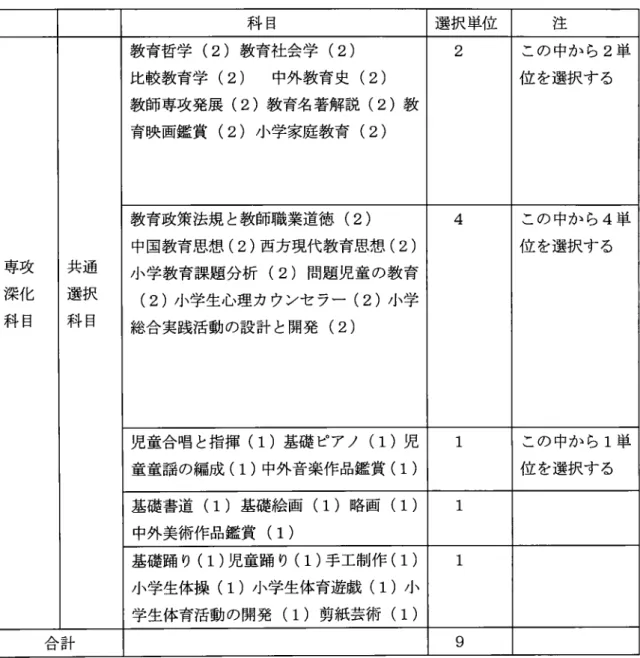 |  |  | 科目 | 選択単位 | 注 |
|---|---|---|---|---|
| 専攻深化科目 | 共通選択科目 | 教育哲学（2）教育社会学（2）比較教育学（2）　中外教育史（2）教師専攻発展（2）教育名著解説（2）教育映画鑑賞（2）小学家庭教育（2） | 2 | この中から2単位を選択する |
|  |  | 教育政策法規と教師職業道徳（2）中国教育思想（2）西方現代教育思想（2）小学教育課題分析（2）問題児童の教育（2）小学生心理カウンセラー（2）小学総合実践活動の設計と開発（2） | 4 | この中から4単位を選択する |
|  |  | 児童合唱と指揮（1）基礎ピアノ（1）児童童謡の編成（1）中外音楽作品鑑賞（1） | 1 | この中から1単位を選択する |
|  |  | 基礎書道（1）基礎絵画（1）略画（1）中外美術作品鑑賞（1） | 1 |  |
|  |  | 基礎踊り（1）児童踊り（1）手工制作（1）小学生体操（1）小学生体育遊戯（1）小学生体育活動の開発（1）剪紙芸術（1） | 1 |  |
| 合計 |  |  | 9 |  |